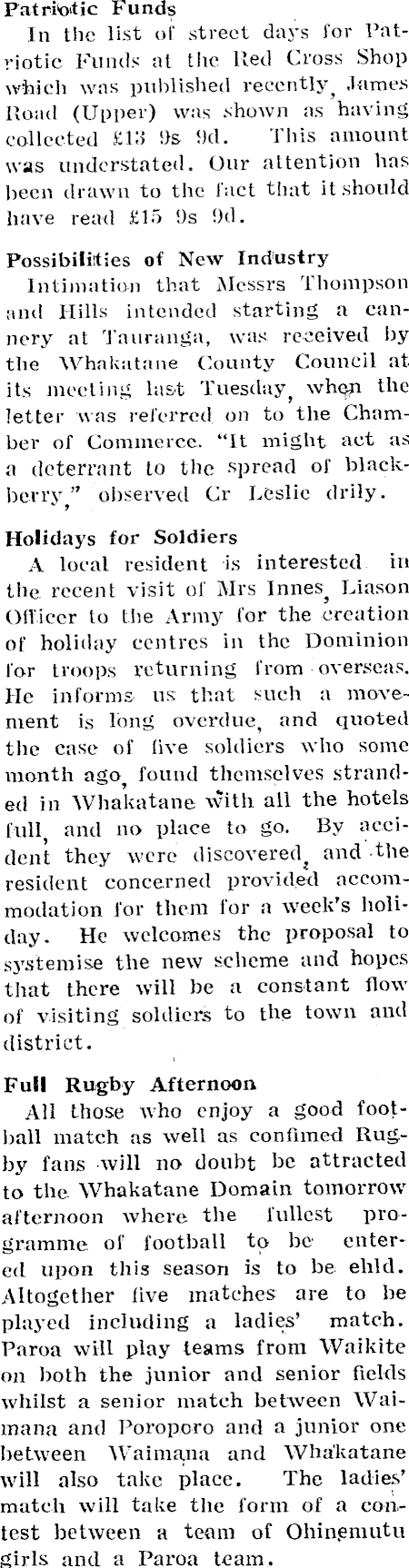 Patriotic Funds

In the list of street days for Patriotic Funds at the Red Cross Shop which was published recently, James Road (Upper) was shown as having collected £13 9s 9d. This amount was understated. Our attention has been drawn to the fact that it should have read £15 9s 9d.

Possibilities of New Industry

Intimation that Messrs Thompson and Hills intended starting a cannery at Tauranga, was received by the Whakatane County Council at its meeting last Tuesday, when the letter was referred on to the Chamber of Commerce. "It might act as a deterrant to the spread of blackberry," observed Cr Leslie drily.

Holidays for Soldiers

A local resident is interested in the recent visit of Mrs Innes, Liason Officer to the Army for the creation of holiday centres in the Dominion for troops returning from overseas. He informs us that such a movement is long overdue, and quoted the case of five soldiers who some month ago, found themselves stranded in Whakatane with all the hotels full, and no place to go. By accident they were discovered, and the resident concerned provided accommodation for them for a week's holiday. He welcomes the proposal to systemise the new scheme and hopes that there will be a constant flow of visiting soldiers to the town and district.

Full Rugby Afternoon

All those who enjoy a good football match as well as confimed Rugby fans will no doubt be attracted to the Whakatane Domain tomorrow afternoon where the fullest programme of football to be entered upon this season is to be ehld. Altogether five matches are to be played including a ladies' match. Paroa will play teams from Waikite on both the junior and senior fields whilst a senior match between Waimana and Poroporo and a junior one between Waimana and Whakatane will also take place. The ladies' match will take the form of a contest between a team of Ohinemutu girls and a Paroa team.